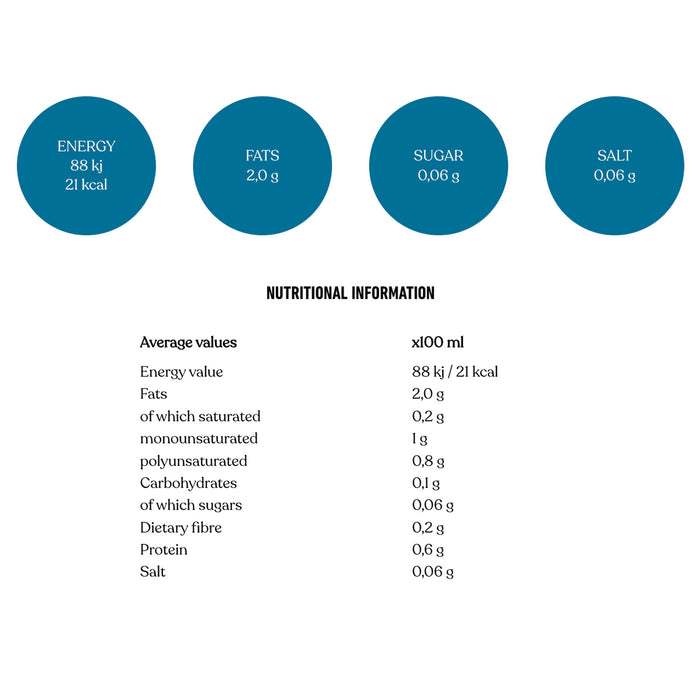 ENERGY
88 kj
21 kcal

FATS
2,0 g

SUGAR
0,06 g

SALT
0,06 g

NUTRITIONAL INFORMATION

| Average values | x100 ml |
|---|---|
| Energy value | 88 kj / 21 kcal |
| Fats | 2,0 g |
| of which saturated | 0,2 g |
| monounsaturated | 1 g |
| polyunsaturated | 0,8 g |
| Carbohydrates | 0,1 g |
| of which sugars | 0,06 g |
| Dietary fibre | 0,2 g |
| Protein | 0,6 g |
| Salt | 0,06 g |